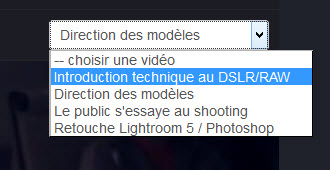 Direction des modèles

-- choisir une vidéo
Introduction technique au DSLR/RAW
Direction des modèles
Le public s'essaye au shooting
Retouche Lightroom 5 / Photoshop